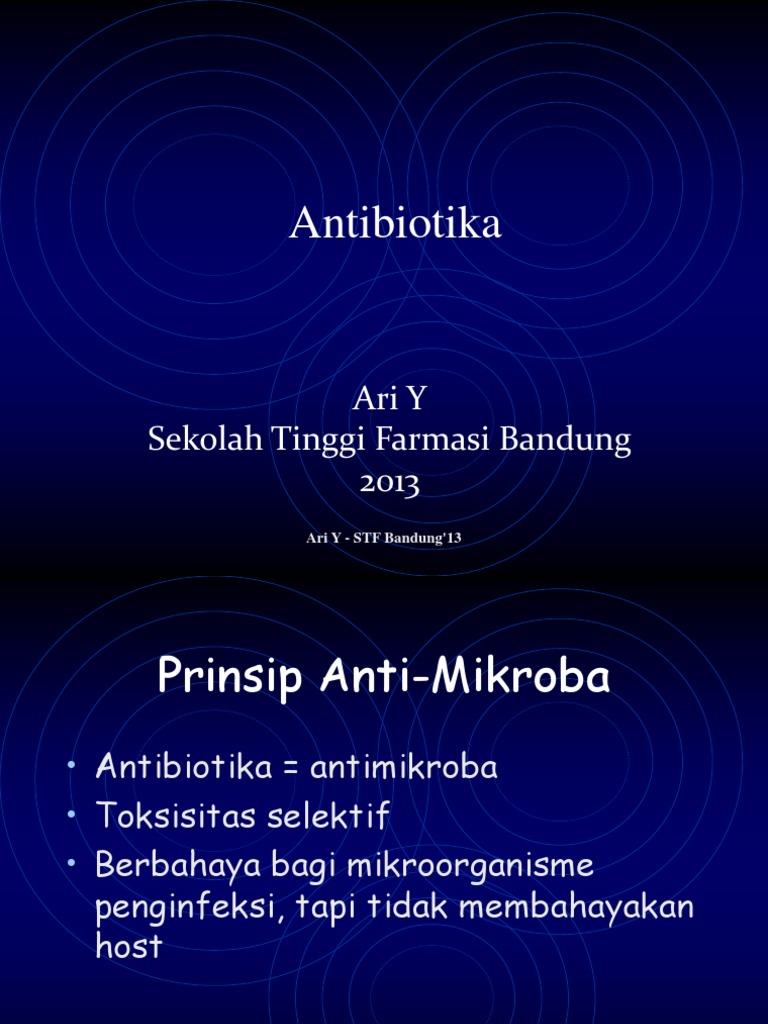 Antibiotika

Ari Y
Sekolah Tinggi Farmasi Bandung
2013

Ari Y - STF Bandung'13

Prinsip Anti-Mikroba

• Antibiotika = antimikroba
• Toksisitas selektif
• Berbahaya bagi mikroorganisme penginfeksi, tapi tidak membahayakan host